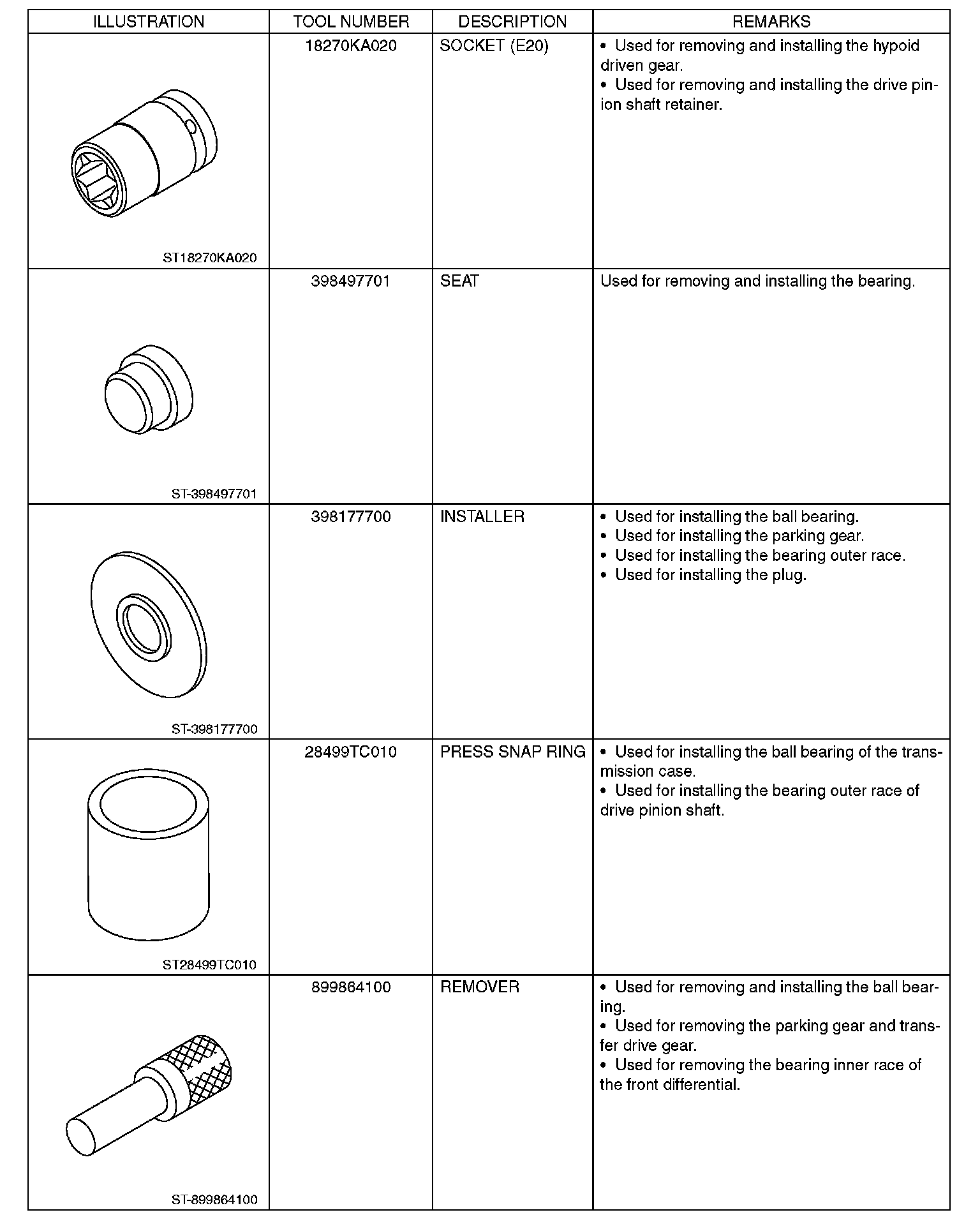 | ILLUSTRATION | TOOL NUMBER | DESCRIPTION | REMARKS |
|---|---|---|---|
| ST18270KA020 | 18270KA020 | SOCKET (E20) | • Used for removing and installing the hypoid driven gear. • Used for removing and installing the drive pinion shaft retainer. |
| ST-398497701 | 398497701 | SEAT | Used for removing and installing the bearing. |
| ST-398177700 | 398177700 | INSTALLER | • Used for installing the ball bearing. • Used for installing the parking gear. • Used for installing the bearing outer race. • Used for installing the plug. |
| ST28499TC010 | 28499TC010 | PRESS SNAP RING | • Used for installing the ball bearing of the transmission case. • Used for installing the bearing outer race of drive pinion shaft. |
| ST-899864100 | 899864100 | REMOVER | • Used for removing and installing the ball bearing. • Used for removing the parking gear and transfer drive gear. • Used for removing the bearing inner race of the front differential. |